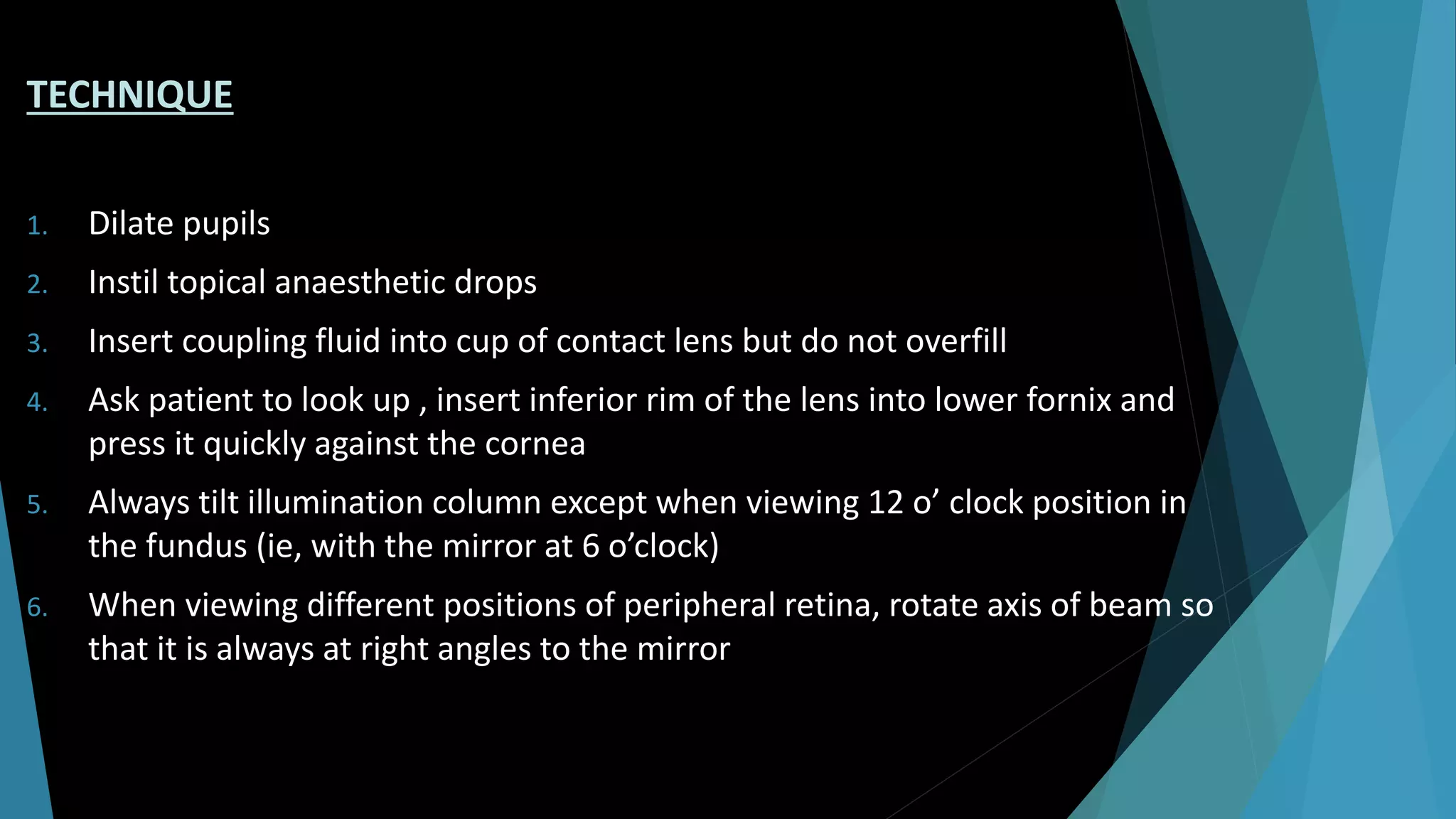 TECHNIQUE

1. Dilate pupils
2. Instil topical anaesthetic drops
3. Insert coupling fluid into cup of contact lens but do not overfill
4. Ask patient to look up , insert inferior rim of the lens into lower fornix and press it quickly against the cornea
5. Always tilt illumination column except when viewing 12 o’ clock position in the fundus (ie, with the mirror at 6 o’clock)
6. When viewing different positions of peripheral retina, rotate axis of beam so that it is always at right angles to the mirror